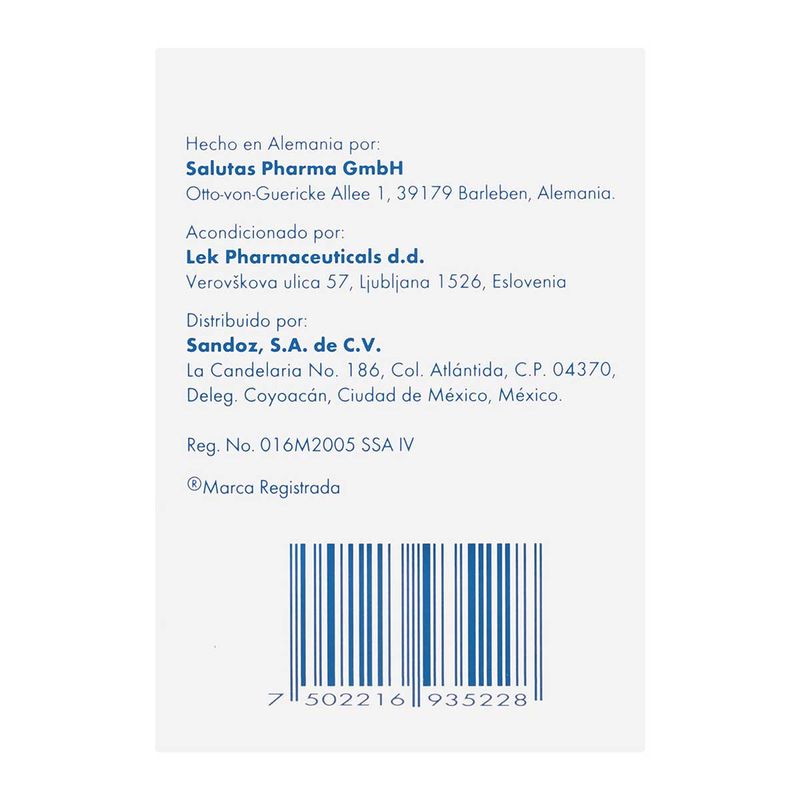 Hecho en Alemania por:
Salutas Pharma GmbH
Otto-von-Guericke Allee 1, 39179 Barleben, Alemania.

Acondicionado por:
Lek Pharmaceuticals d.d.
Verovškova ulica 57, Ljubljana 1526, Eslovenia

Distribuido por:
Sandoz, S.A. de C.V.
La Candelaria No. 186, Col. Atlántida, C.P. 04370,
Deleg. Coyoacán, Ciudad de México, México.

Reg. No. 016M2005 SSA IV

®Marca Registrada

7 502216 935228